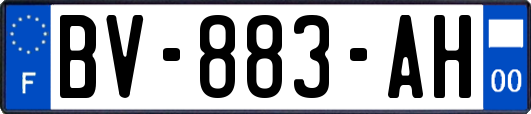 F

BV-883-AH

00